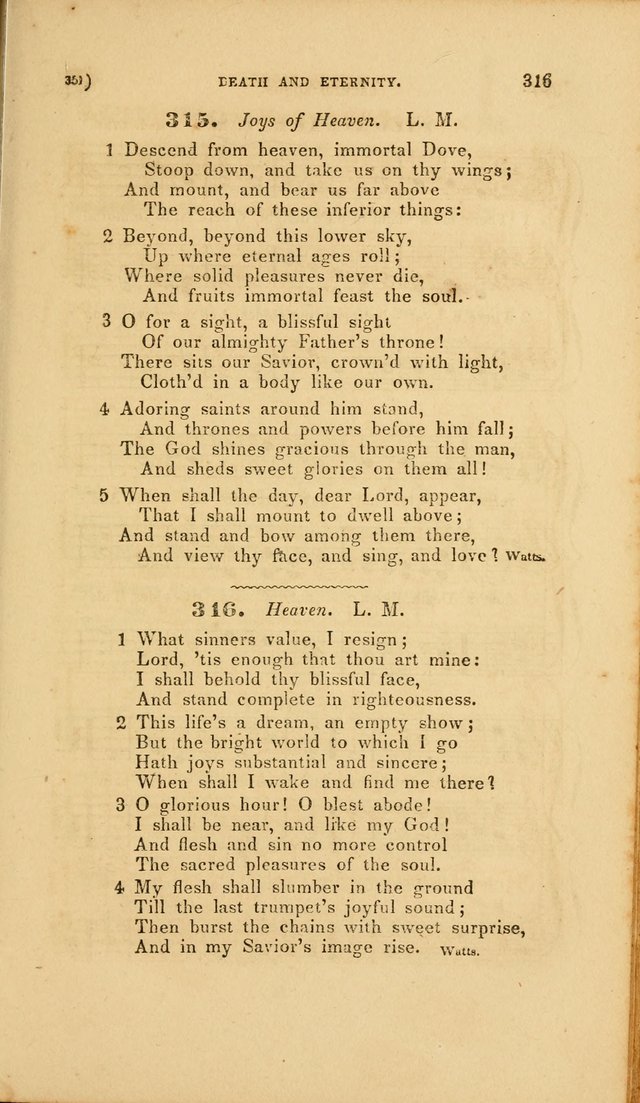 351) DEATH AND ETERNITY. 316

315. Joys of Heaven. L. M.

1 Descend from heaven, immortal Dove,
Stoop down, and take us on thy wings;
And mount, and bear us far above
The reach of these inferior things:

2 Beyond, beyond this lower sky,
Up where eternal ages roll;
Where solid pleasures never die,
And fruits immortal feast the soul.

3 O for a sight, a blissful sight
Of our almighty Father's throne!
There sits our Savior, crown'd with light,
Cloth'd in a body like our own.

4 Adoring saints around him stand,
And thrones and powers before him fall;
The God shines gracious through the man,
And sheds sweet glories on them all!

5 When shall the day, dear Lord, appear,
That I shall mount to dwell above;
And stand and bow among them there,
And view thy face, and sing, and love? Watts.

316. Heaven. L. M.

1 What sinners value, I resign;
Lord, 'tis enough that thou art mine:
I shall behold thy blissful face,
And stand complete in righteousness.

2 This life's a dream, an empty show;
But the bright world to which I go
Hath joys substantial and sincere;
When shall I wake and find me there?

3 O glorious hour! O blest abode!
I shall be near, and like my God!
And flesh and sin no more control
The sacred pleasures of the soul.

4 My flesh shall slumber in the ground
Till the last trumpet's joyful sound;
Then burst the chains with sweet surprise,
And in my Savior's image rise. Watts.